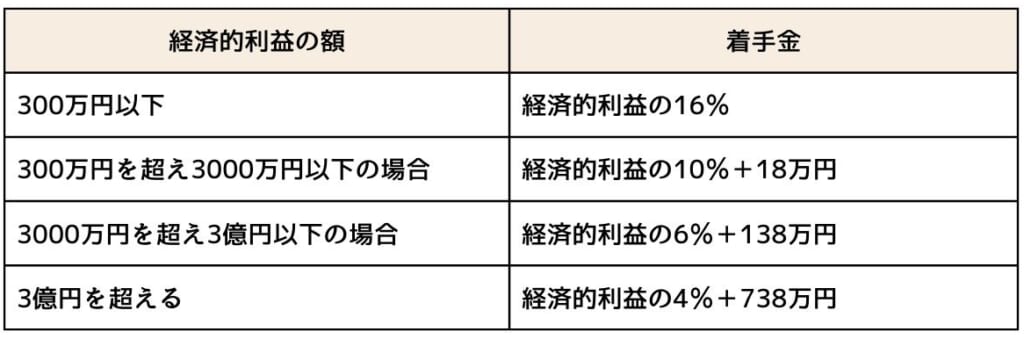 | 経済的利益の額 | 着手金 |
|---|---|
| 300万円以下 | 経済的利益の16% |
| 300万円を超え3000万円以下の場合 | 経済的利益の10%＋18万円 |
| 3000万円を超え3億円以下の場合 | 経済的利益の6%＋138万円 |
| 3億円を超える | 経済的利益の4%＋738万円 |